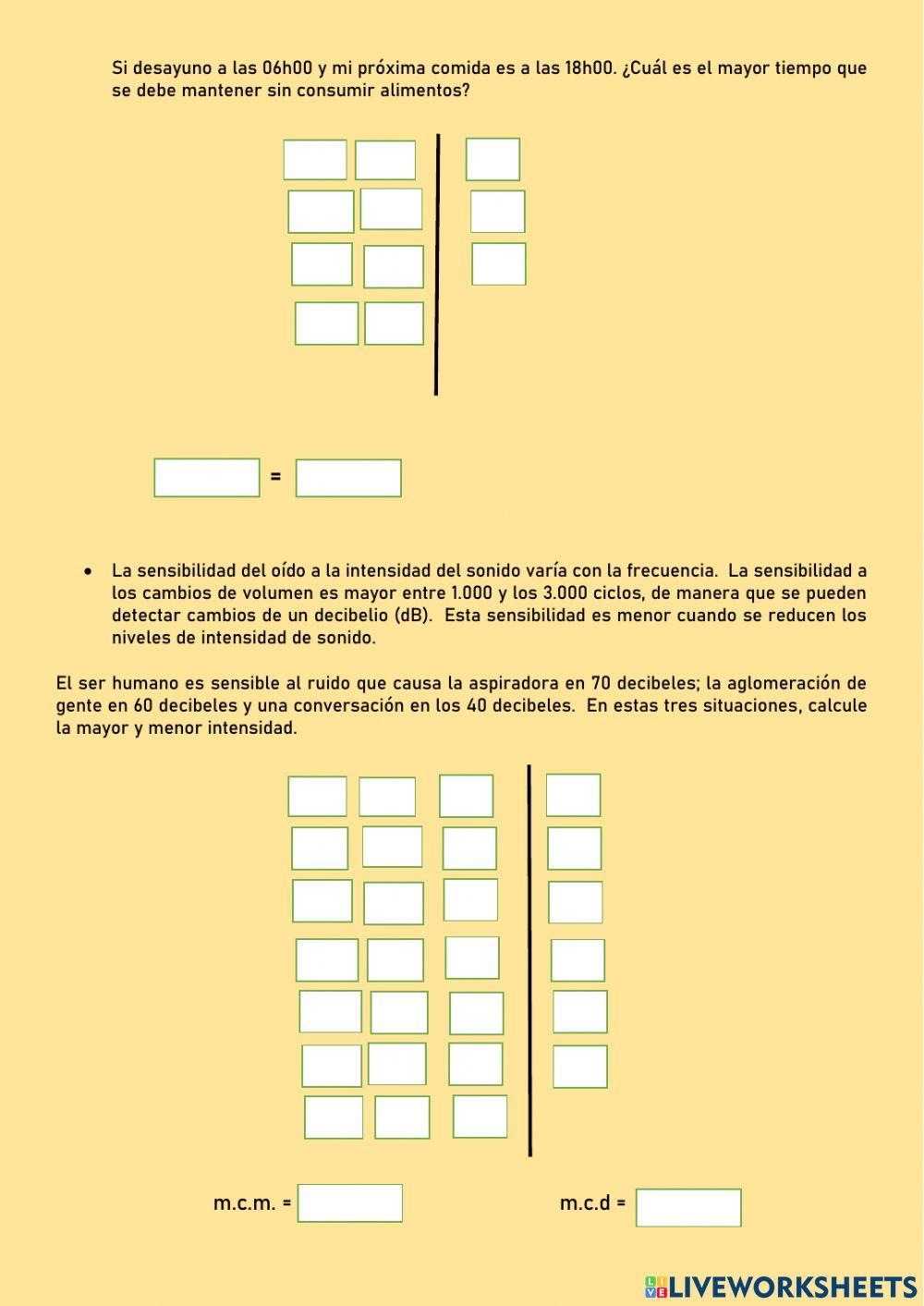 Si desayuno a las 06h00 y mi próxima comida es a las 18h00. ¿Cuál es el mayor tiempo que se debe mantener sin consumir alimentos?

=

• La sensibilidad del oído a la intensidad del sonido varía con la frecuencia. La sensibilidad a los cambios de volumen es mayor entre 1.000 y los 3.000 ciclos, de manera que se pueden detectar cambios de un decibelio (dB). Esta sensibilidad es menor cuando se reducen los niveles de intensidad de sonido.

El ser humano es sensible al ruido que causa la aspiradora en 70 decibeles; la aglomeración de gente en 60 decibeles y una conversación en los 40 decibeles. En estas tres situaciones, calcule la mayor y menor intensidad.

m.c.m. =

m.c.d =

LIVEWORKSHEETS